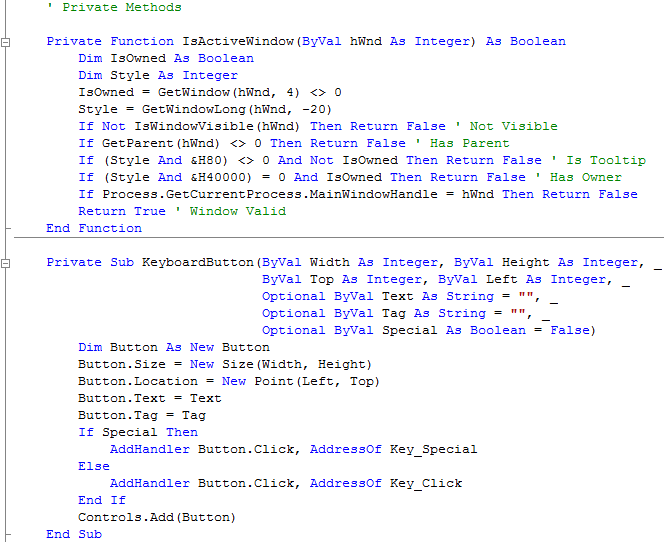 ' Private Methods

Private Function IsActiveWindow(ByVal hWnd As Integer) As Boolean
    Dim IsOwned As Boolean
    Dim Style As Integer
    IsOwned = GetWindow(hWnd, 4) <> 0
    Style = GetWindowLong(hWnd, -20)
    If Not IsWindowVisible(hWnd) Then Return False ' Not Visible
    If GetParent(hWnd) <> 0 Then Return False ' Has Parent
    If (Style And &H80) <> 0 And Not IsOwned Then Return False ' Is Tooltip
    If (Style And &H40000) = 0 And IsOwned Then Return False ' Has Owner
    If Process.GetCurrentProcess.MainWindowHandle = hWnd Then Return False
    Return True ' Window Valid
End Function

Private Sub KeyboardButton(ByVal Width As Integer, ByVal Height As Integer, _
                           ByVal Top As Integer, ByVal Left As Integer, _
                           Optional ByVal Text As String = "", _
                           Optional ByVal Tag As String = "", _
                           Optional ByVal Special As Boolean = False)
    Dim Button As New Button
    Button.Size = New Size(Width, Height)
    Button.Location = New Point(Left, Top)
    Button.Text = Text
    Button.Tag = Tag
    If Special Then
        AddHandler Button.Click, AddressOf Key_Special
    Else
        AddHandler Button.Click, AddressOf Key_Click
    End If
    Controls.Add(Button)
End Sub